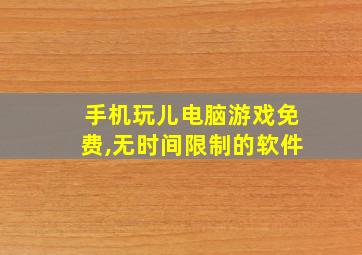 手机玩儿电脑游戏免费,无时间限制的软件